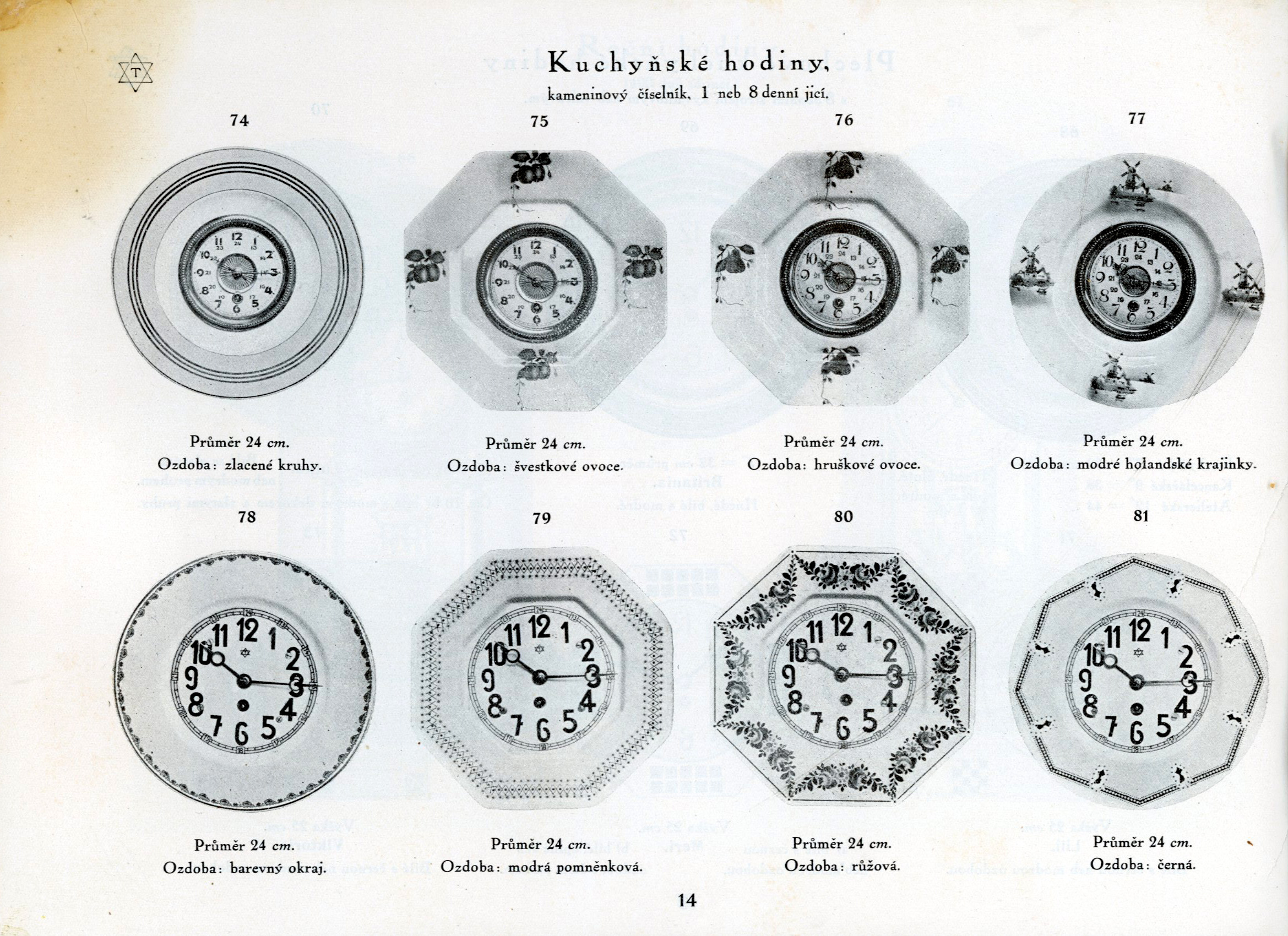 T

Kuchyňské hodiny,

kameninový číselník, 1 neb 8 denní jicí.

74

Průměr 24 cm.
Ozdoba: zlacené kruhy.

75

Průměr 24 cm.
Ozdoba: švestkové ovoce.

76

Průměr 24 cm.
Ozdoba: hruškové ovoce.

77

Průměr 24 cm.
Ozdoba: modré holandské krajinky.

78

Průměr 24 cm.
Ozdoba: barevný okraj.

79

Průměr 24 cm.
Ozdoba: modrá pomněnková.

80

Průměr 24 cm.
Ozdoba: růžová.

81

Průměr 24 cm.
Ozdoba: černá.

14